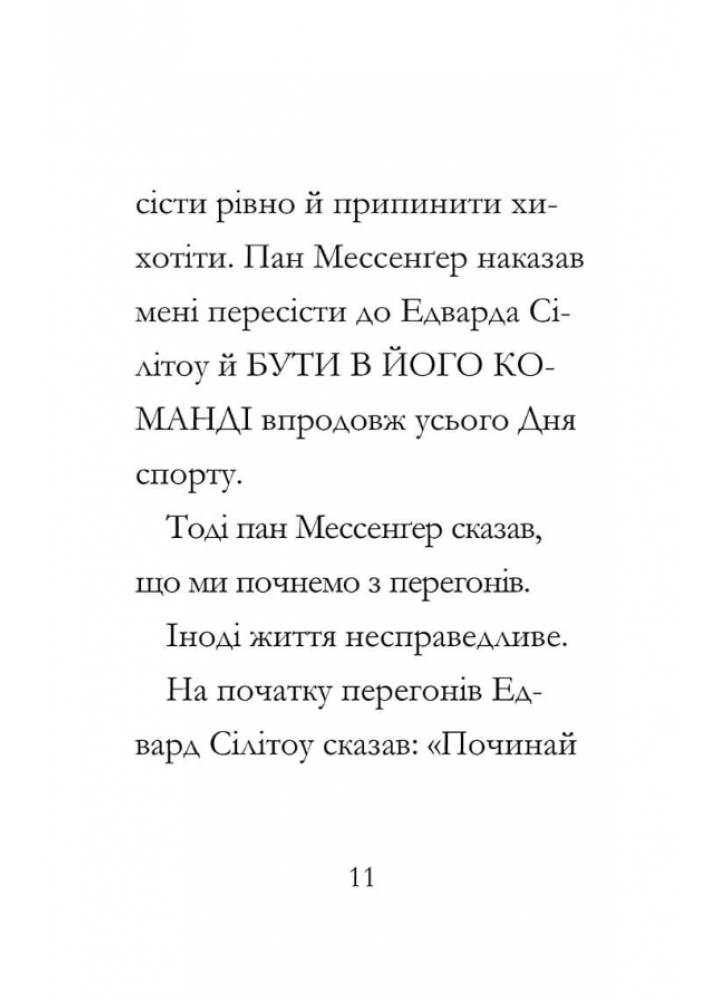 сісти рівно й припинити хихотіти. Пан Мессенґер наказав мені пересісти до Едварда Сілітоу й БУТИ В ЙОГО КОМАНДІ впродовж усього Дня спорту.

Тоді пан Мессенґер сказав, що ми почнемо з перегонів.

Іноді життя несправедливе.

На початку перегонів Едвард Сілітоу сказав: «Починай

11